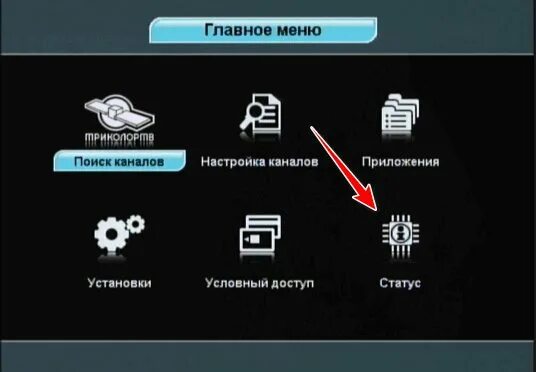 Главное меню

ТРИКОЛОРТВ

Поиск каналов

Настройка каналов

Приложения

Установки

Условный доступ

Статус